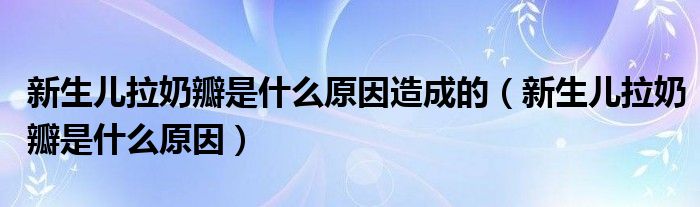 新生儿拉奶瓣是什么原因造成的（新生儿拉奶瓣是什么原因）